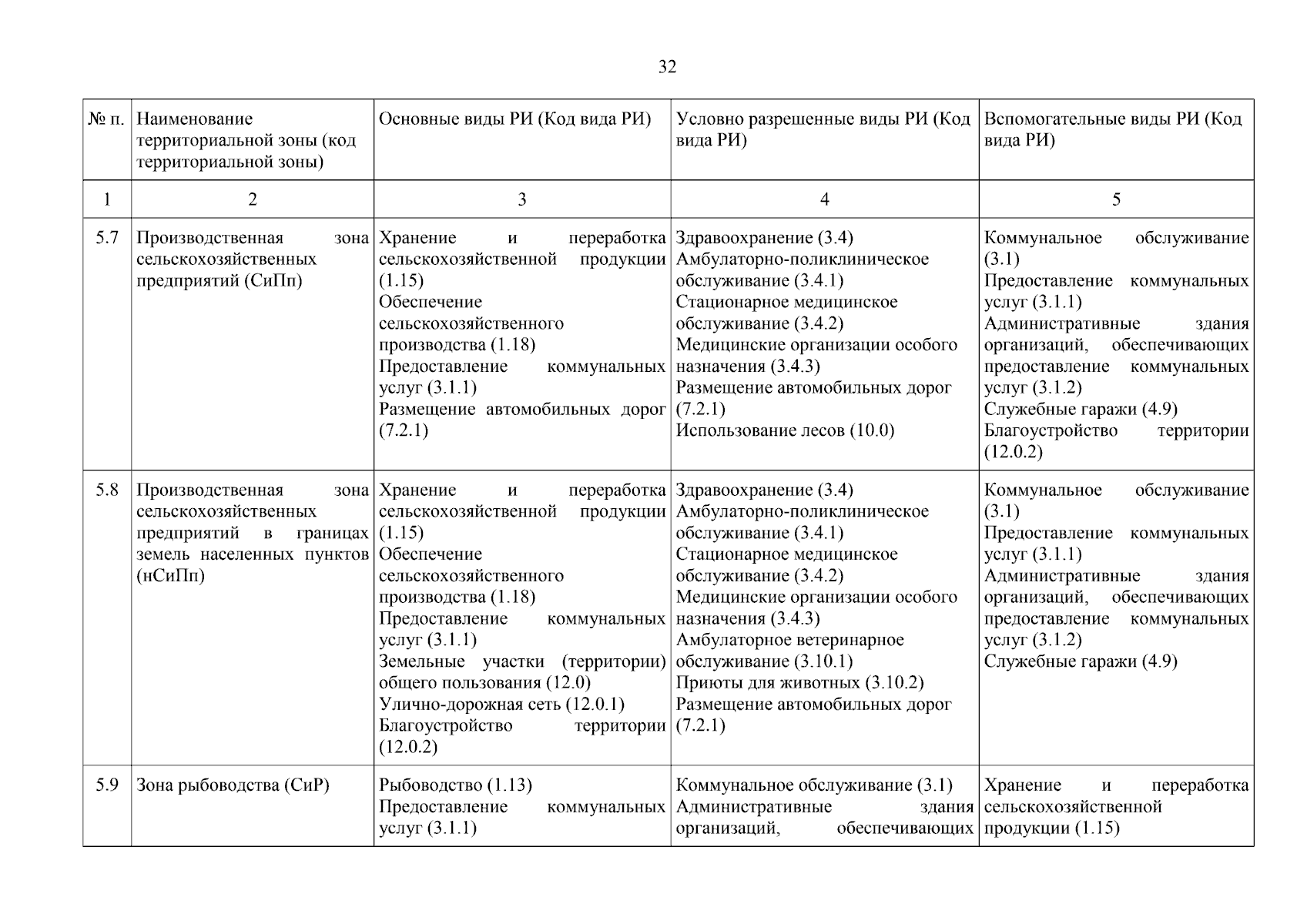 32

| № п. | Наименование территориальной зоны (код территориальной зоны) | Основные виды РИ (Код вида РИ) | Условно разрешенные виды РИ (Код вида РИ) | Вспомогательные виды РИ (Код вида РИ) |
|---|---|---|---|---|
| 1 | 2 | 3 | 4 | 5 |
| 5.7 | Производственная зона сельскохозяйственных предприятий (СиПп) | Хранение и переработка сельскохозяйственной продукции (1.15) Обеспечение сельскохозяйственного производства (1.18) Предоставление коммунальных услуг (3.1.1) Размещение автомобильных дорог (7.2.1) | Здравоохранение (3.4) Амбулаторно-поликлиническое обслуживание (3.4.1) Стационарное медицинское обслуживание (3.4.2) Медицинские организации особого назначения (3.4.3) Размещение автомобильных дорог (7.2.1) Использование лесов (10.0) | Коммунальное обслуживание (3.1) Предоставление коммунальных услуг (3.1.1) Административные здания организаций, обеспечивающих предоставление коммунальных услуг (3.1.2) Служебные гаражи (4.9) Благоустройство территории (12.0.2) |
| 5.8 | Производственная зона сельскохозяйственных предприятий в границах земель населенных пунктов (нСиПп) | Хранение и переработка сельскохозяйственной продукции (1.15) Обеспечение сельскохозяйственного производства (1.18) Предоставление коммунальных услуг (3.1.1) Земельные участки (территории) общего пользования (12.0) Улично-дорожная сеть (12.0.1) Благоустройство территории (12.0.2) | Здравоохранение (3.4) Амбулаторно-поликлиническое обслуживание (3.4.1) Стационарное медицинское обслуживание (3.4.2) Медицинские организации особого назначения (3.4.3) Амбулаторное ветеринарное обслуживание (3.10.1) Приюты для животных (3.10.2) Размещение автомобильных дорог (7.2.1) | Коммунальное обслуживание (3.1) Предоставление коммунальных услуг (3.1.1) Административные здания организаций, обеспечивающих предоставление коммунальных услуг (3.1.2) Служебные гаражи (4.9) |
| 5.9 | Зона рыбоводства (СиР) | Рыбоводство (1.13) Предоставление коммунальных услуг (3.1.1) | Коммунальное обслуживание (3.1) Административные здания организаций, обеспечивающих | Хранение и переработка сельскохозяйственной продукции (1.15) |